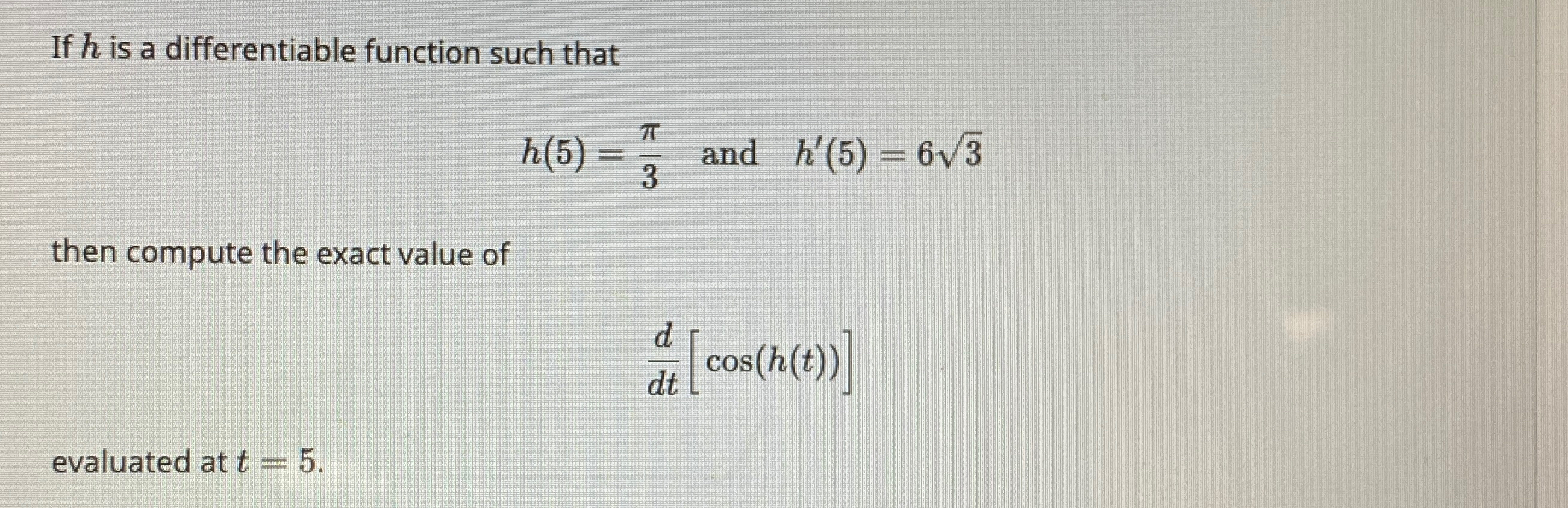 If $h$ is a differentiable function such that

$h(5) = \frac{\pi}{3}$ and $h'(5) = 6\sqrt{3}$

then compute the exact value of

$\frac{d}{dt}\left[\cos(h(t))\right]$

evaluated at $t = 5$.